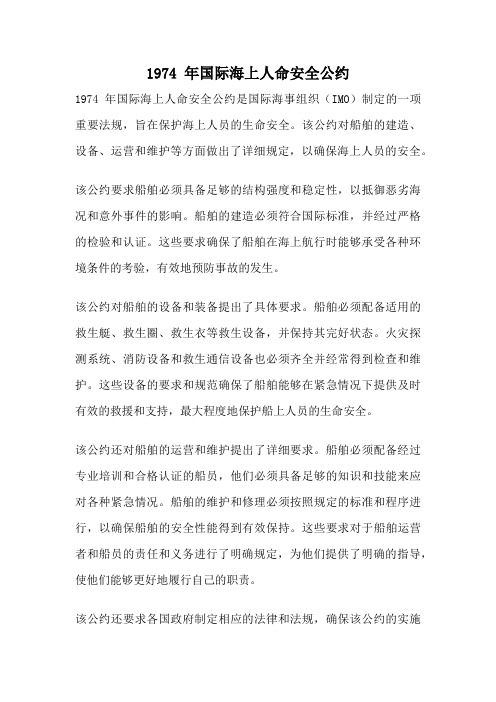 1974 年国际海上人命安全公约

1974 年国际海上人命安全公约是国际海事组织（IMO）制定的一项重要法规，旨在保护海上人员的生命安全。该公约对船舶的建造、设备、运营和维护等方面做出了详细规定，以确保海上人员的安全。

该公约要求船舶必须具备足够的结构强度和稳定性，以抵御恶劣海况和意外事件的影响。船舶的建造必须符合国际标准，并经过严格的检验和认证。这些要求确保了船舶在海上航行时能够承受各种环境条件的考验，有效地预防事故的发生。

该公约对船舶的设备和装备提出了具体要求。船舶必须配备适用的救生艇、救生圈、救生衣等救生设备，并保持其完好状态。火灾探测系统、消防设备和救生通信设备也必须齐全并经常得到检查和维护。这些设备的要求和规范确保了船舶能够在紧急情况下提供及时有效的救援和支持，最大程度地保护船上人员的生命安全。

该公约还对船舶的运营和维护提出了详细要求。船舶必须配备经过专业培训和合格认证的船员，他们必须具备足够的知识和技能来应对各种紧急情况。船舶的维护和修理必须按照规定的标准和程序进行，以确保船舶的安全性能得到有效保持。这些要求对于船舶运营者和船员的责任和义务进行了明确规定，为他们提供了明确的指导，使他们能够更好地履行自己的职责。

该公约还要求各国政府制定相应的法律和法规，确保该公约的实施